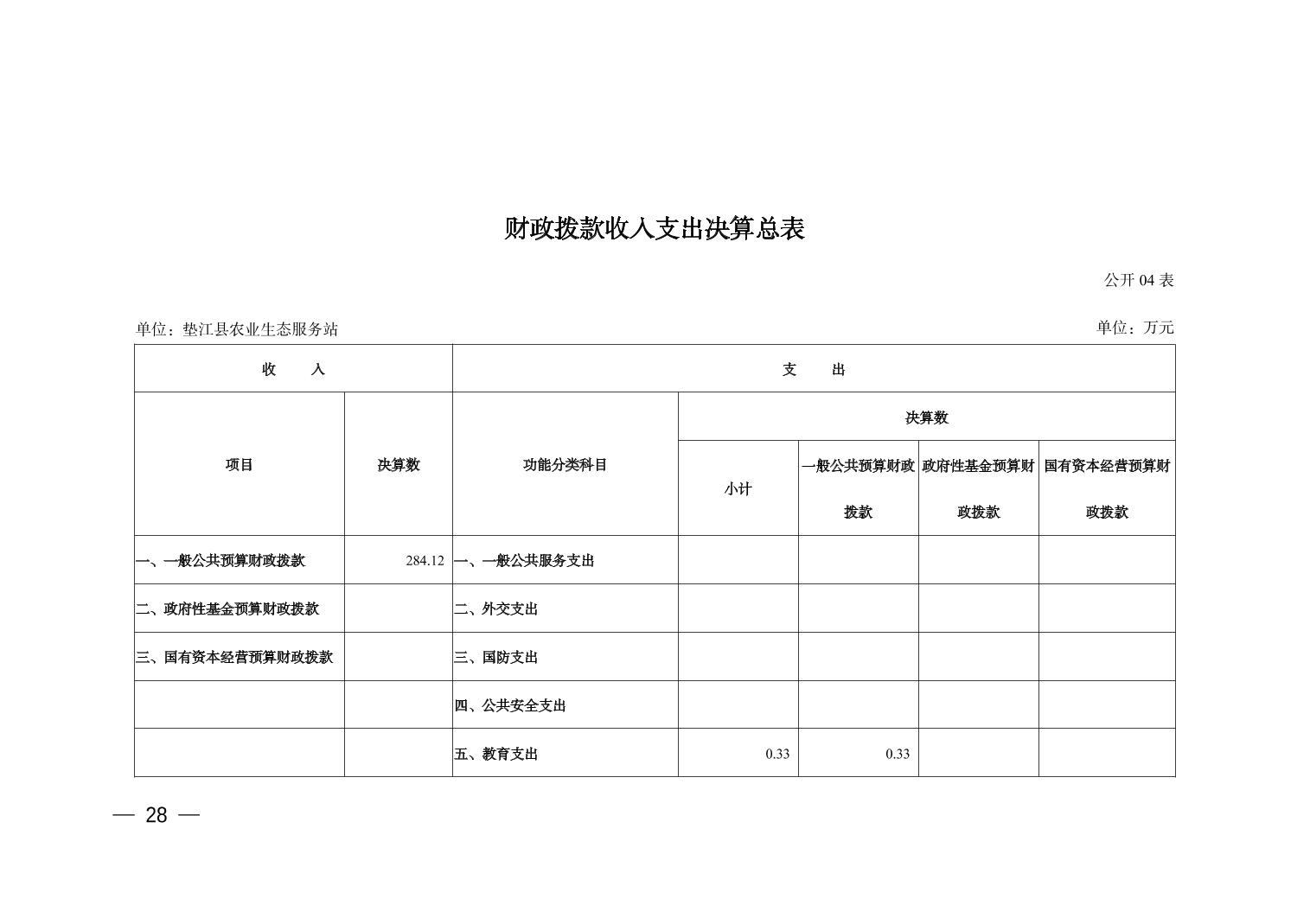 财政拨款收入支出决算总表

公开04表

单位：垫江县农业生态服务站 单位：万元

| 收 入 | | 支 出 | | | | |
|---|---|---|---|---|---|---|
| 项目 | 决算数 | 功能分类科目 | 决算数 | | | |
| | | | 小计 | 一般公共预算财政拨款 | 政府性基金预算财政拨款 | 国有资本经营预算财政拨款 |
| 一、一般公共预算财政拨款 | 284.12 | 一、一般公共服务支出 | | | | |
| 二、政府性基金预算财政拨款 | | 二、外交支出 | | | | |
| 三、国有资本经营预算财政拨款 | | 三、国防支出 | | | | |
| | | 四、公共安全支出 | | | | |
| | | 五、教育支出 | 0.33 | 0.33 | | |

— 28 —